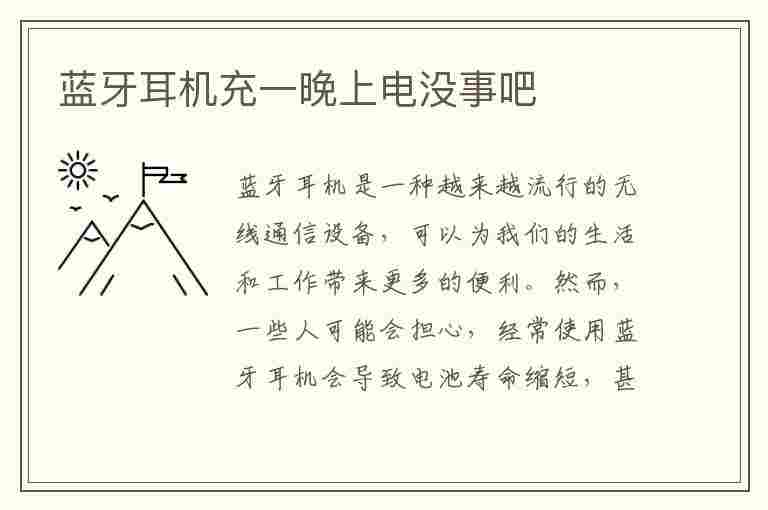 蓝牙耳机充一晚上电没事吧

蓝牙耳机是一种越来越流行的无线通信设备，可以为我们的生活和工作带来更多的便利。然而，一些人可能会担心，经常使用蓝牙耳机会导致电池寿命缩短，甚